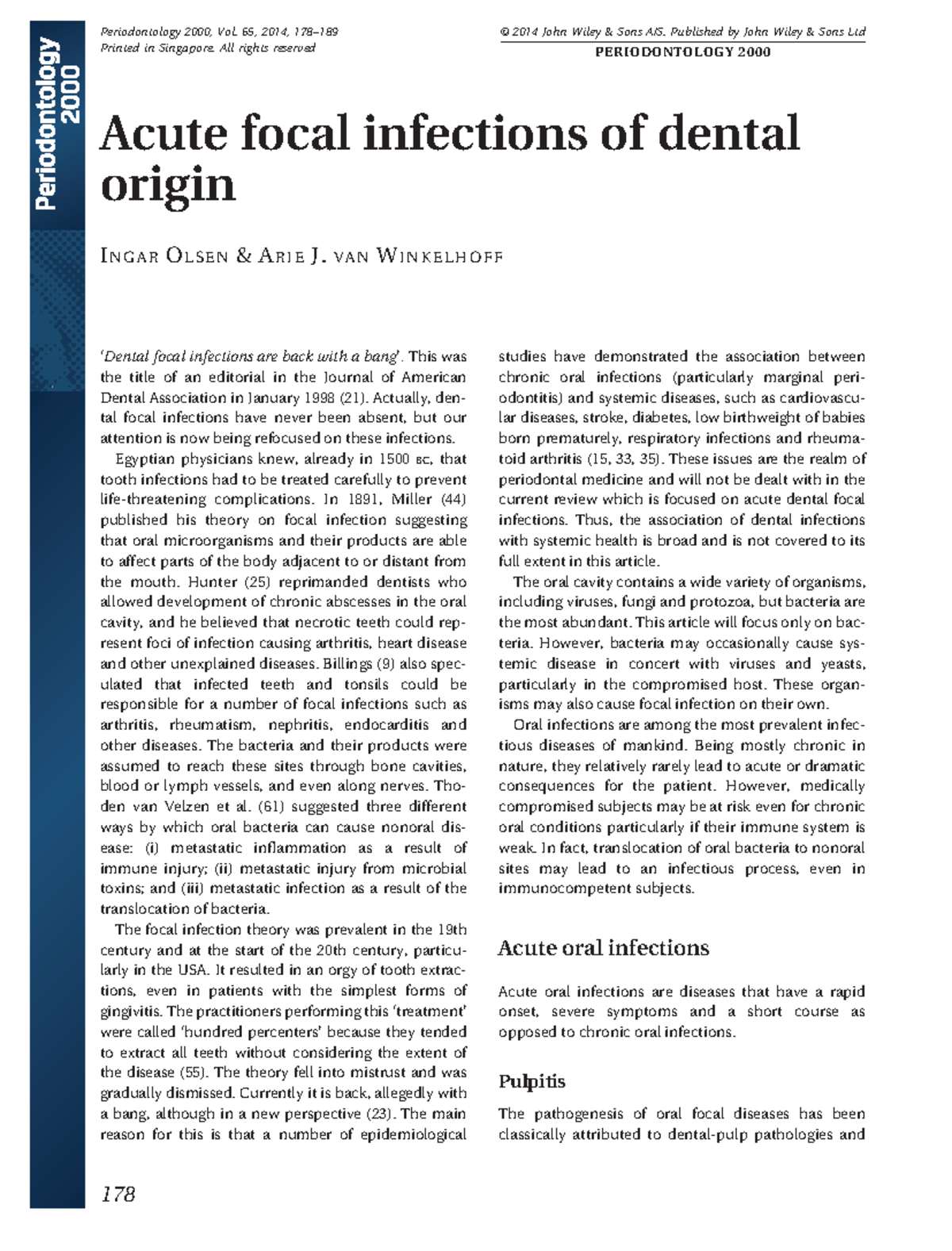 Periodontology 2000

Periodontology 2000, Vol. 65, 2014, 178–189
Printed in Singapore. All rights reserved

© 2014 John Wiley & Sons A/S. Published by John Wiley & Sons Ltd
PERIODONTOLOGY 2000

Acute focal infections of dental origin

INGAR OLSEN & ARIE J. VAN WINKELHOFF

'Dental focal infections are back with a bang'. This was the title of an editorial in the Journal of American Dental Association in January 1998 (21). Actually, dental focal infections have never been absent, but our attention is now being refocused on these infections.

Egyptian physicians knew, already in 1500 BC, that tooth infections had to be treated carefully to prevent life-threatening complications. In 1891, Miller (44) published his theory on focal infection suggesting that oral microorganisms and their products are able to affect parts of the body adjacent to or distant from the mouth. Hunter (25) reprimanded dentists who allowed development of chronic abscesses in the oral cavity, and he believed that necrotic teeth could represent foci of infection causing arthritis, heart disease and other unexplained diseases. Billings (9) also speculated that infected teeth and tonsils could be responsible for a number of focal infections such as arthritis, rheumatism, nephritis, endocarditis and other diseases. The bacteria and their products were assumed to reach these sites through bone cavities, blood or lymph vessels, and even along nerves. Thoden van Velzen et al. (61) suggested three different ways by which oral bacteria can cause nonoral disease: (i) metastatic inflammation as a result of immune injury; (ii) metastatic injury from microbial toxins; and (iii) metastatic infection as a result of the translocation of bacteria.

The focal infection theory was prevalent in the 19th century and at the start of the 20th century, particularly in the USA. It resulted in an orgy of tooth extractions, even in patients with the simplest forms of gingivitis. The practitioners performing this 'treatment' were called 'hundred percenters' because they tended to extract all teeth without considering the extent of the disease (55). The theory fell into mistrust and was gradually dismissed. Currently it is back, allegedly with a bang, although in a new perspective (23). The main reason for this is that a number of epidemiological studies have demonstrated the association between chronic oral infections (particularly marginal periodontitis) and systemic diseases, such as cardiovascular diseases, stroke, diabetes, low birthweight of babies born prematurely, respiratory infections and rheumatoid arthritis (15, 33, 35). These issues are the realm of periodontal medicine and will not be dealt with in the current review which is focused on acute dental focal infections. Thus, the association of dental infections with systemic health is broad and is not covered to its full extent in this article.

The oral cavity contains a wide variety of organisms, including viruses, fungi and protozoa, but bacteria are the most abundant. This article will focus only on bacteria. However, bacteria may occasionally cause systemic disease in concert with viruses and yeasts, particularly in the compromised host. These organisms may also cause focal infection on their own.

Oral infections are among the most prevalent infectious diseases of mankind. Being mostly chronic in nature, they relatively rarely lead to acute or dramatic consequences for the patient. However, medically compromised subjects may be at risk even for chronic oral conditions particularly if their immune system is weak. In fact, translocation of oral bacteria to nonoral sites may lead to an infectious process, even in immunocompetent subjects.

Acute oral infections

Acute oral infections are diseases that have a rapid onset, severe symptoms and a short course as opposed to chronic oral infections.

Pulpitis

The pathogenesis of oral focal diseases has been classically attributed to dental-pulp pathologies and

178